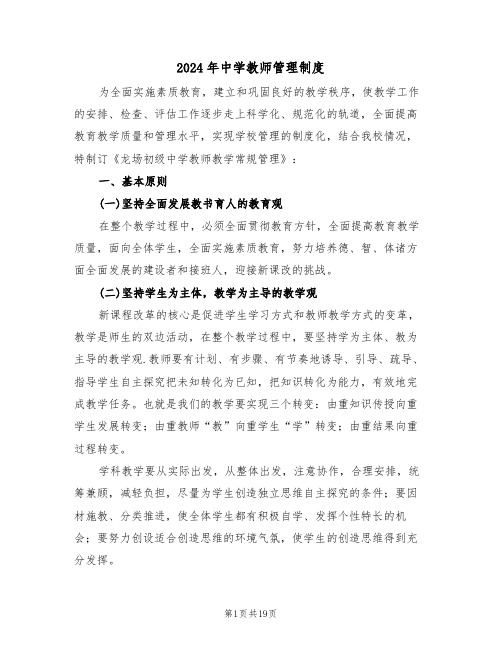 2024年中学教师管理制度

为全面实施素质教育，建立和巩固良好的教学秩序，使教学工作的安排、检查、评估工作逐步走上科学化、规范化的轨道，全面提高教育教学质量和管理水平，实现学校管理的制度化，结合我校情况，特制订《龙场初级中学教师教学常规管理》：

一、基本原则

(一)坚持全面发展教书育人的教育观

在整个教学过程中，必须全面贯彻教育方针，全面提高教育教学质量，面向全体学生，全面实施素质教育，努力培养德、智、体诸方面全面发展的建设者和接班人，迎接新课改的挑战。

(二)坚持学生为主体，教学为主导的教学观

新课程改革的核心是促进学生学习方式和教师教学方式的变革，教学是师生的双边活动，在整个教学过程中，要坚持学为主体、教为主导的教学观.教师要有计划、有步骤、有节奏地诱导、引导、疏导、指导学生自主探究把未知转化为已知，把知识转化为能力，有效地完成教学任务。也就是我们的教学要实现三个转变：由重知识传授向重学生发展转变；由重教师“教”向重学生“学”转变；由重结果向重过程转变。

学科教学要从实际出发，从整体出发，注意协作，合理安排，统筹兼顾，减轻负担，尽量为学生创造独立思维自主探究的条件；要因材施教、分类推进，使全体学生都有积极自学、发挥个性特长的机会；要努力创设适合创造思维的环境气氛，使学生的创造思维得到充分发挥。

第1页共19页